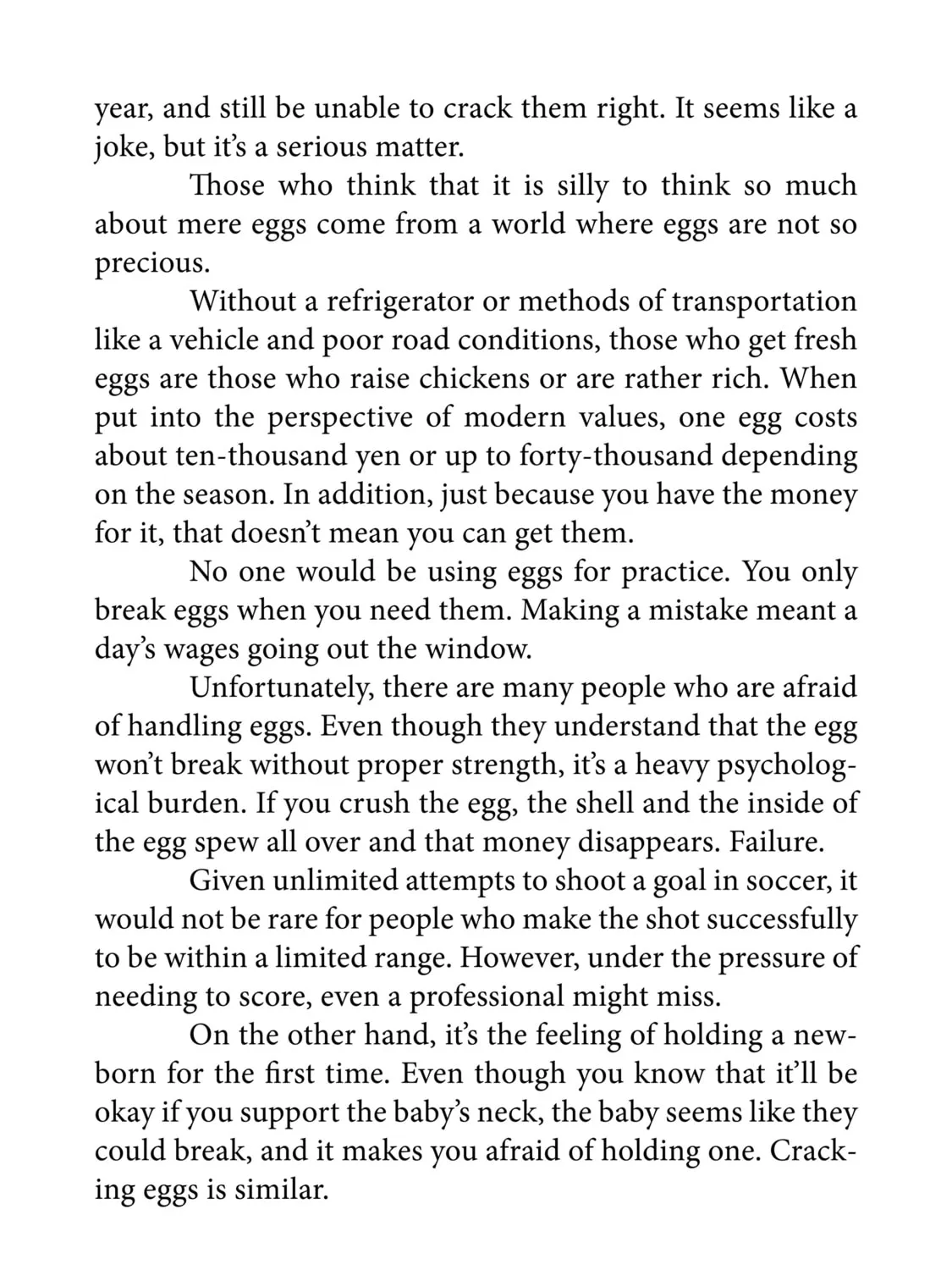 year, and still be unable to crack them right. It seems like a joke, but it's a serious matter.

Those who think that it is silly to think so much about mere eggs come from a world where eggs are not so precious.

Without a refrigerator or methods of transportation like a vehicle and poor road conditions, those who get fresh eggs are those who raise chickens or are rather rich. When put into the perspective of modern values, one egg costs about ten-thousand yen or up to forty-thousand depending on the season. In addition, just because you have the money for it, that doesn't mean you can get them.

No one would be using eggs for practice. You only break eggs when you need them. Making a mistake meant a day's wages going out the window.

Unfortunately, there are many people who are afraid of handling eggs. Even though they understand that the egg won't break without proper strength, it's a heavy psychological burden. If you crush the egg, the shell and the inside of the egg spew all over and that money disappears. Failure.

Given unlimited attempts to shoot a goal in soccer, it would not be rare for people who make the shot successfully to be within a limited range. However, under the pressure of needing to score, even a professional might miss.

On the other hand, it's the feeling of holding a newborn for the first time. Even though you know that it'll be okay if you support the baby's neck, the baby seems like they could break, and it makes you afraid of holding one. Cracking eggs is similar.